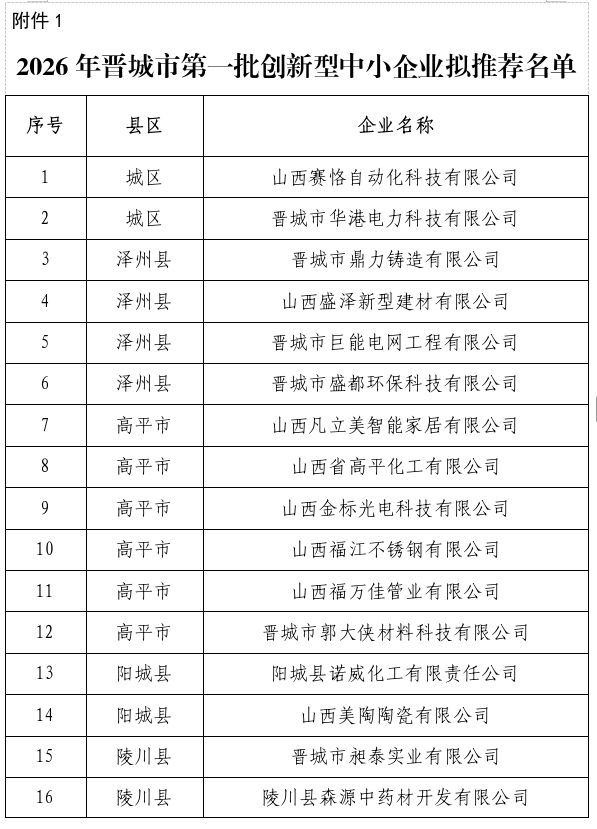 附件 1

2026 年晋城市第一批创新型中小企业拟推荐名单

| 序号 | 县区 | 企业名称 |
|---|---|---|
| 1 | 城区 | 山西赛恪自动化科技有限公司 |
| 2 | 城区 | 晋城市华港电力科技有限公司 |
| 3 | 泽州县 | 晋城市鼎力铸造有限公司 |
| 4 | 泽州县 | 山西盛泽新型建材有限公司 |
| 5 | 泽州县 | 晋城市巨能电网工程有限公司 |
| 6 | 泽州县 | 晋城市盛都环保科技有限公司 |
| 7 | 高平市 | 山西凡立美智能家居有限公司 |
| 8 | 高平市 | 山西省高平化工有限公司 |
| 9 | 高平市 | 山西金标光电科技有限公司 |
| 10 | 高平市 | 山西福江不锈钢有限公司 |
| 11 | 高平市 | 山西福万佳管业有限公司 |
| 12 | 高平市 | 晋城市郭大侠材料科技有限公司 |
| 13 | 阳城县 | 阳城县诺威化工有限责任公司 |
| 14 | 阳城县 | 山西美陶陶瓷有限公司 |
| 15 | 陵川县 | 晋城市昶泰实业有限公司 |
| 16 | 陵川县 | 陵川县森源中药材开发有限公司 |